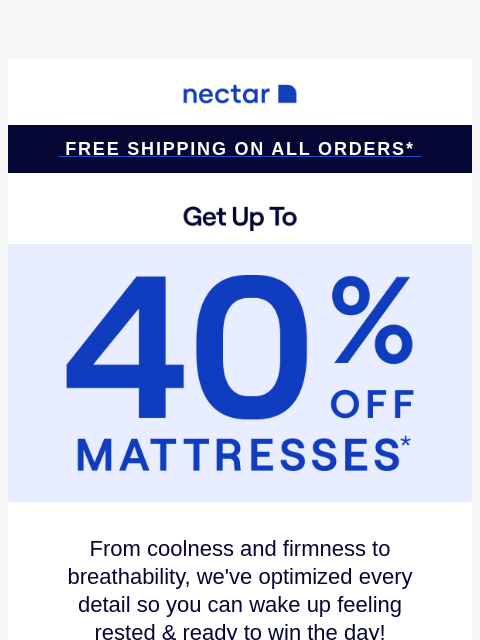 nectar

FREE SHIPPING ON ALL ORDERS*

Get Up To

40% OFF MATTRESSES*

From coolness and firmness to breathability, we've optimized every detail so you can wake up feeling rested & ready to win the day!